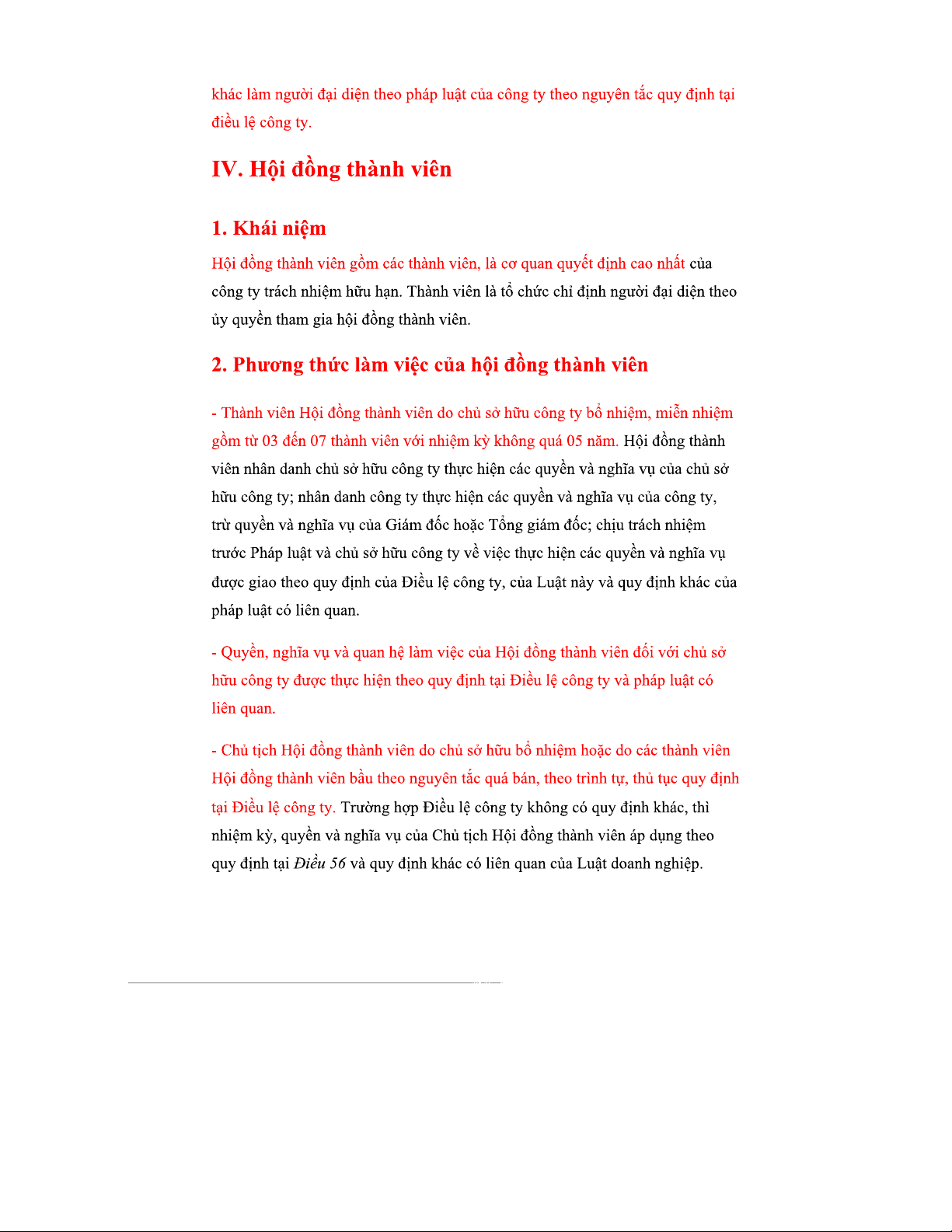 khác làm người đại diện theo pháp luật của công ty theo nguyên tắc quy định tại điều lệ công ty.

IV. Hội đồng thành viên

1. Khái niệm

Hội đồng thành viên gồm các thành viên, là cơ quan quyết định cao nhất của công ty trách nhiệm hữu hạn. Thành viên là tổ chức chỉ định người đại diện theo ủy quyền tham gia hội đồng thành viên.

2. Phương thức làm việc của hội đồng thành viên

- Thành viên Hội đồng thành viên do chủ sở hữu công ty bổ nhiệm, miễn nhiệm gồm từ 03 đến 07 thành viên với nhiệm kỳ không quá 05 năm. Hội đồng thành viên nhân danh chủ sở hữu công ty thực hiện các quyền và nghĩa vụ của chủ sở hữu công ty; nhân danh công ty thực hiện các quyền và nghĩa vụ của công ty, trừ quyền và nghĩa vụ của Giám đốc hoặc Tổng giám đốc; chịu trách nhiệm trước Pháp luật và chủ sở hữu công ty về việc thực hiện các quyền và nghĩa vụ được giao theo quy định của Điều lệ công ty, của Luật này và quy định khác của pháp luật có liên quan.

- Quyền, nghĩa vụ và quan hệ làm việc của Hội đồng thành viên đối với chủ sở hữu công ty được thực hiện theo quy định tại Điều lệ công ty và pháp luật có liên quan.

- Chủ tịch Hội đồng thành viên do chủ sở hữu bổ nhiệm hoặc do các thành viên Hội đồng thành viên bầu theo nguyên tắc quá bán, theo trình tự, thủ tục quy định tại Điều lệ công ty. Trường hợp Điều lệ công ty không có quy định khác, thì nhiệm kỳ, quyền và nghĩa vụ của Chủ tịch Hội đồng thành viên áp dụng theo quy định tại Điều 56 và quy định khác có liên quan của Luật doanh nghiệp.